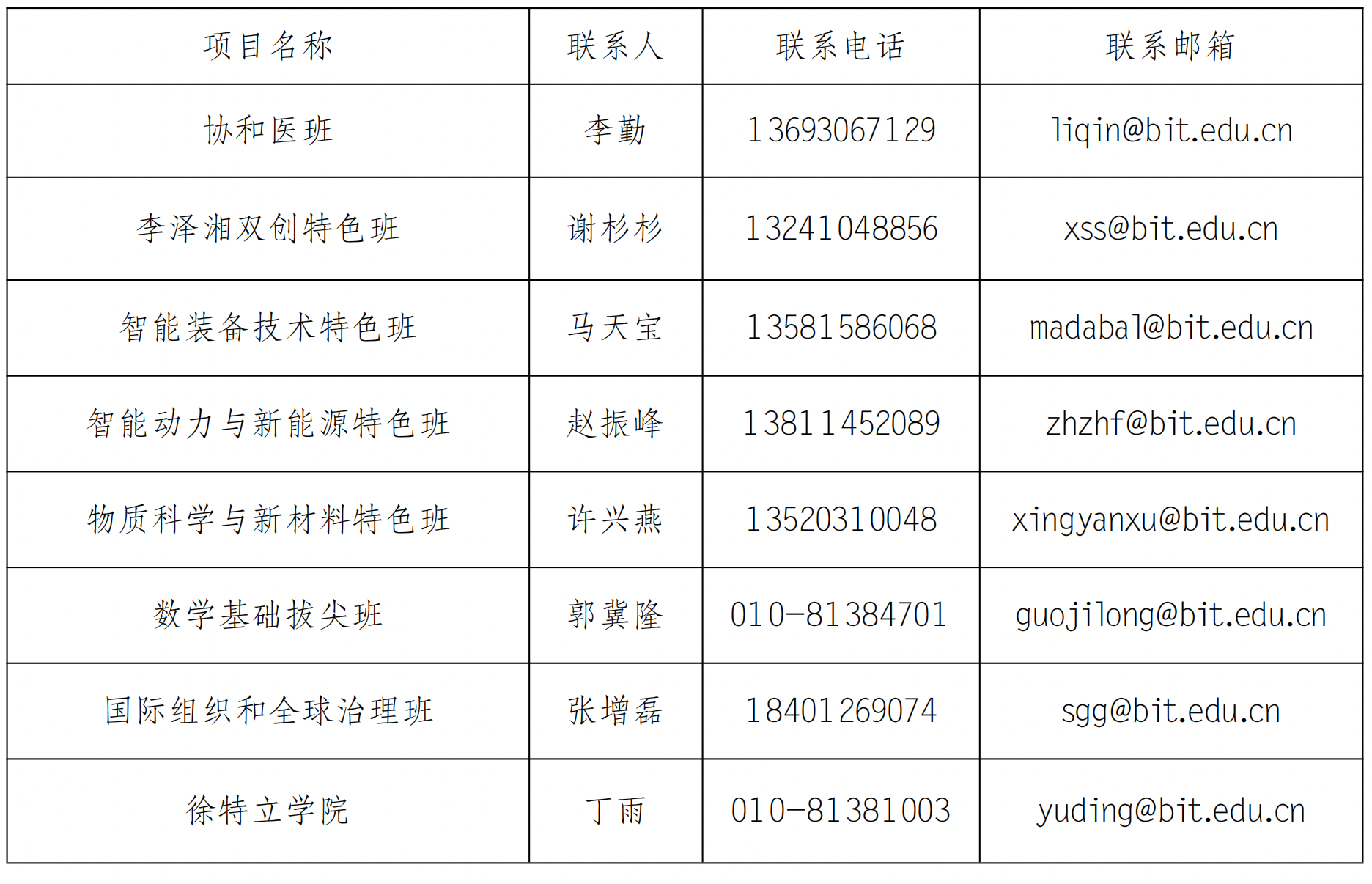 | 项目名称 | 联系人 | 联系电话 | 联系邮箱 |
|---|---|---|---|
| 协和医班 | 李勤 | 13693067129 | liqin@bit.edu.cn |
| 李泽湘双创特色班 | 谢杉杉 | 13241048856 | xss@bit.edu.cn |
| 智能装备技术特色班 | 马天宝 | 13581586068 | madabal@bit.edu.cn |
| 智能动力与新能源特色班 | 赵振峰 | 13811452089 | zhzhf@bit.edu.cn |
| 物质科学与新材料特色班 | 许兴燕 | 13520310048 | xingyanxu@bit.edu.cn |
| 数学基础拔尖班 | 郭冀隆 | 010-81384701 | guojilong@bit.edu.cn |
| 国际组织和全球治理班 | 张增磊 | 18401269074 | sgg@bit.edu.cn |
| 徐特立学院 | 丁雨 | 010-81381003 | yuding@bit.edu.cn |